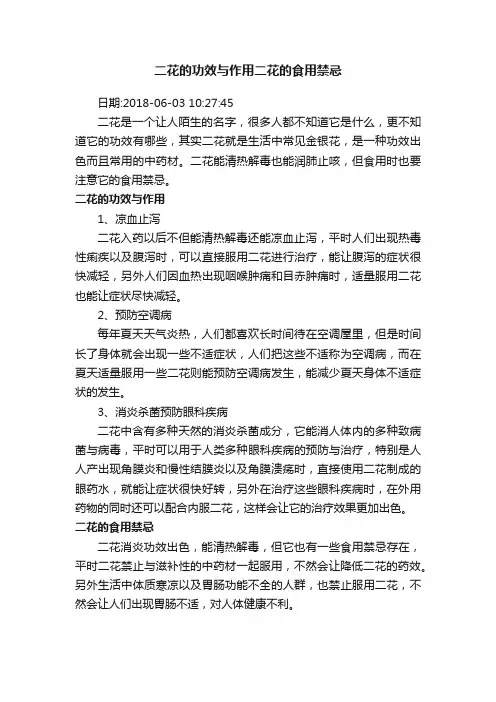 二花的功效与作用二花的食用禁忌

日期:2018-06-03 10:27:45

二花是一个让人陌生的名字，很多人都不知道它是什么，更不知道它的功效有哪些，其实二花就是生活中常见金银花，是一种功效出色而且常用的中药材。二花能清热解毒也能润肺止咳，但食用时也要注意它的食用禁忌。

二花的功效与作用

1、凉血止泻

二花入药以后不但能清热解毒还能凉血止泻，平时人们出现热毒性痢疾以及腹泻时，可以直接服用二花进行治疗，能让腹泻的症状很快减轻，另外人们因血热出现咽喉肿痛和目赤肿痛时，适量服用二花也能让症状尽快减轻。

2、预防空调病

每年夏天天气炎热，人们都喜欢长时间待在空调屋里，但是时间长了身体就会出现一些不适症状，人们把这些不适称为空调病，而在夏天适量服用一些二花则能预防空调病发生，能减少夏天身体不适症状的发生。

3、消炎杀菌预防眼科疾病

二花中含有多种天然的消炎杀菌成分，它能消人体内的多种致病菌与病毒，平时可以用于人类多种眼科疾病的预防与治疗，特别是人人产出现角膜炎和慢性结膜炎以及角膜溃疡时，直接使用二花制成的眼药水，就能让症状很快好转，另外在治疗这些眼科疾病时，在外用药物的同时还可以配合内服二花，这样会让它的治疗效果更加出色。

二花的食用禁忌

二花消炎功效出色，能清热解毒，但它也有一些食用禁忌存在，平时二花禁止与滋补性的中药材一起服用，不然会让降低二花的药效。另外生活中体质寒凉以及胃肠功能不全的人群，也禁止服用二花，不然会让人们出现胃肠不适，对人体健康不利。